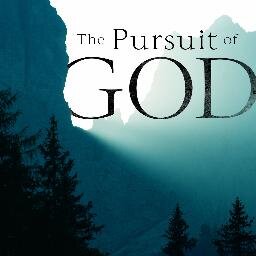 The Pursuit of
GOD